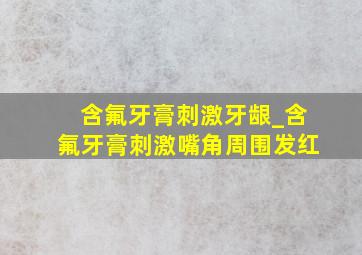 含氟牙膏刺激牙龈_含氟牙膏刺激嘴角周围发红